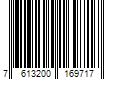 7 613200 169717